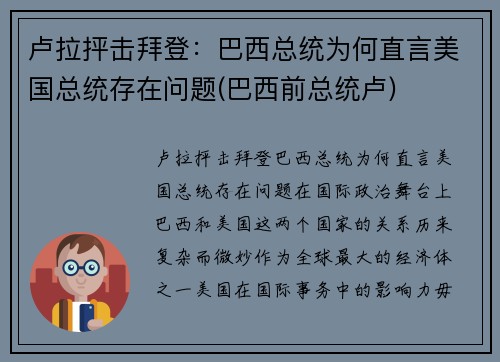 卢拉抨击拜登：巴西总统为何直言美国总统存在问题(巴西前总统卢)

卢拉抨击拜登巴西总统为何直言美国总统存在问题在国际政治舞台上巴西和美国这两个国家的关系历来复杂而微妙作为全球最大的经济体之一美国在国际事务中的影响力毋